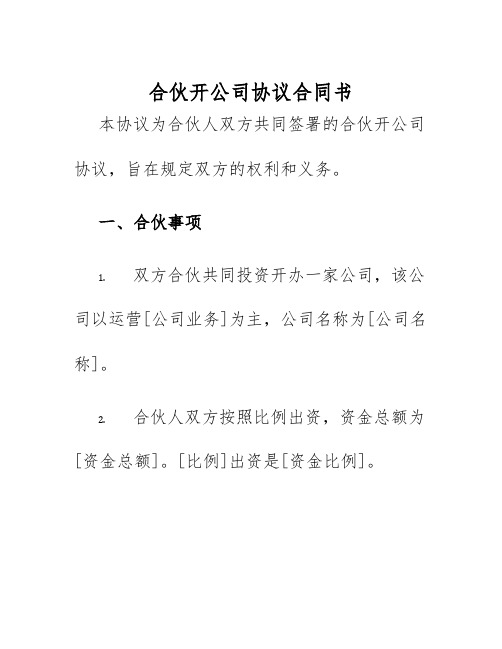 合伙开公司协议合同书

本协议为合伙人双方共同签署的合伙开公司协议，旨在规定双方的权利和义务。

一、合伙事项

1. 双方合伙共同投资开办一家公司，该公司以运营[公司业务]为主，公司名称为[公司名称]。

2. 合伙人双方按照比例出资，资金总额为[资金总额]。[比例]出资是[资金比例]。